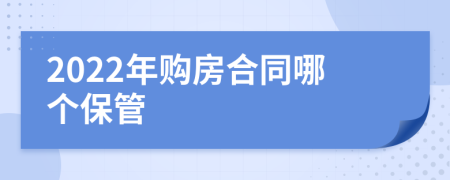 2022年购房合同哪个保管